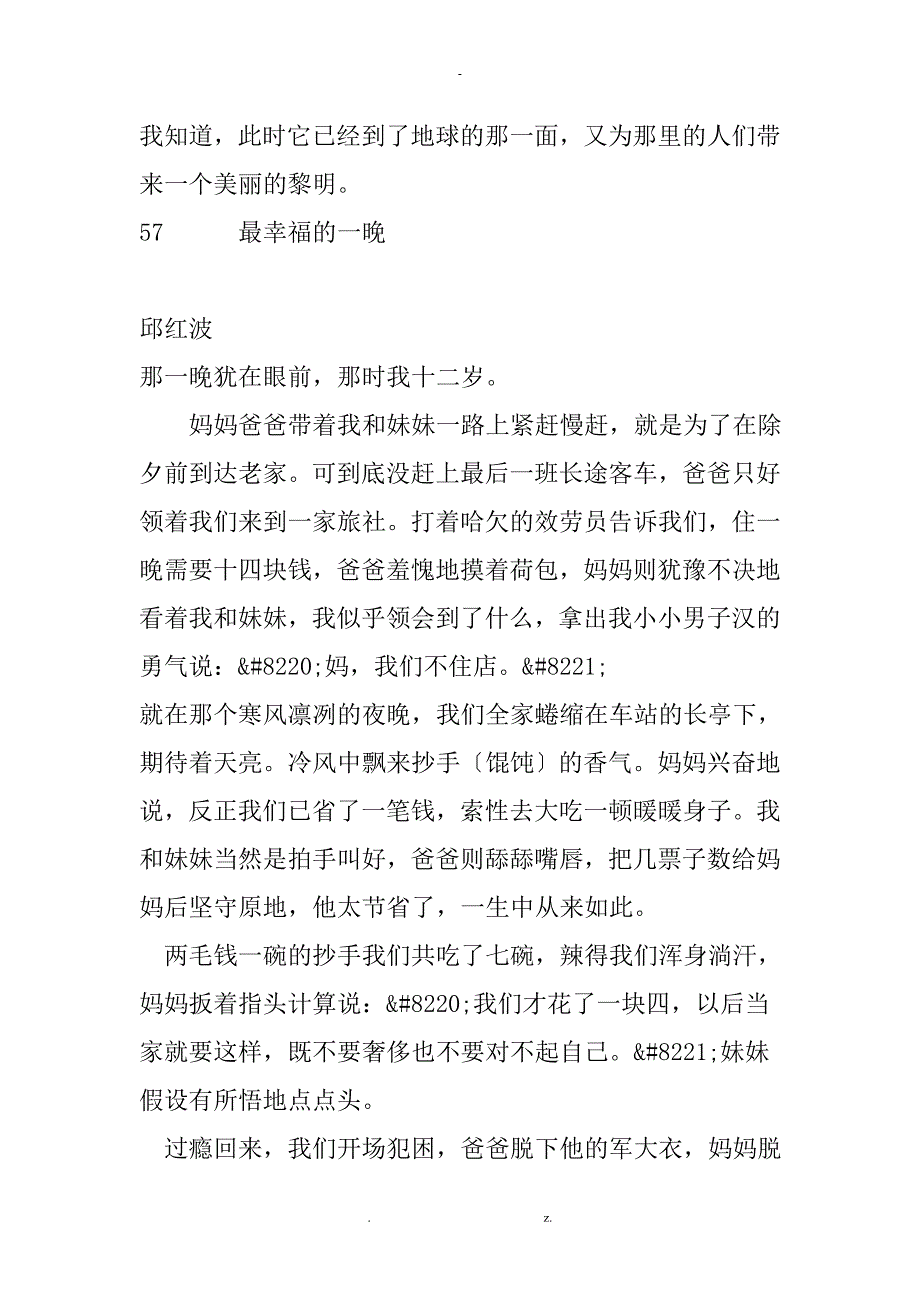 -

我知道，此时它已经到了地球的那一面，又为那里的人们带来一个美丽的黎明。

57　　最幸福的一晚

邱红波

那一晚犹在眼前，那时我十二岁。

妈妈爸爸带着我和妹妹一路上紧赶慢赶，就是为了在除夕前到达老家。可到底没赶上最后一班长途客车，爸爸只好领着我们来到一家旅社。打着哈欠的效劳员告诉我们，住一晚需要十四块钱，爸爸羞愧地摸着荷包，妈妈则犹豫不决地看着我和妹妹，我似乎领会到了什么，拿出我小小男子汉的勇气说：&#8220;妈，我们不住店。&#8221;

就在那个寒风凛冽的夜晚，我们全家蜷缩在车站的长亭下，期待着天亮。冷风中飘来抄手〔馄饨〕的香气。妈妈兴奋地说，反正我们已省了一笔钱，索性去大吃一顿暖暖身子。我和妹妹当然是拍手叫好，爸爸则舔舔嘴唇，把几票子数给妈妈后坚守原地，他太节省了，一生中从来如此。

两毛钱一碗的抄手我们共吃了七碗，辣得我们浑身淌汗，妈妈扳着指头计算说：&#8220;我们才花了一块四，以后当家就要这样，既不要奢侈也不要对不起自己。&#8221;妹妹假设有所悟地点点头。

过瘾回来，我们开场犯困，爸爸脱下他的军大衣，妈妈脱

.　　z.